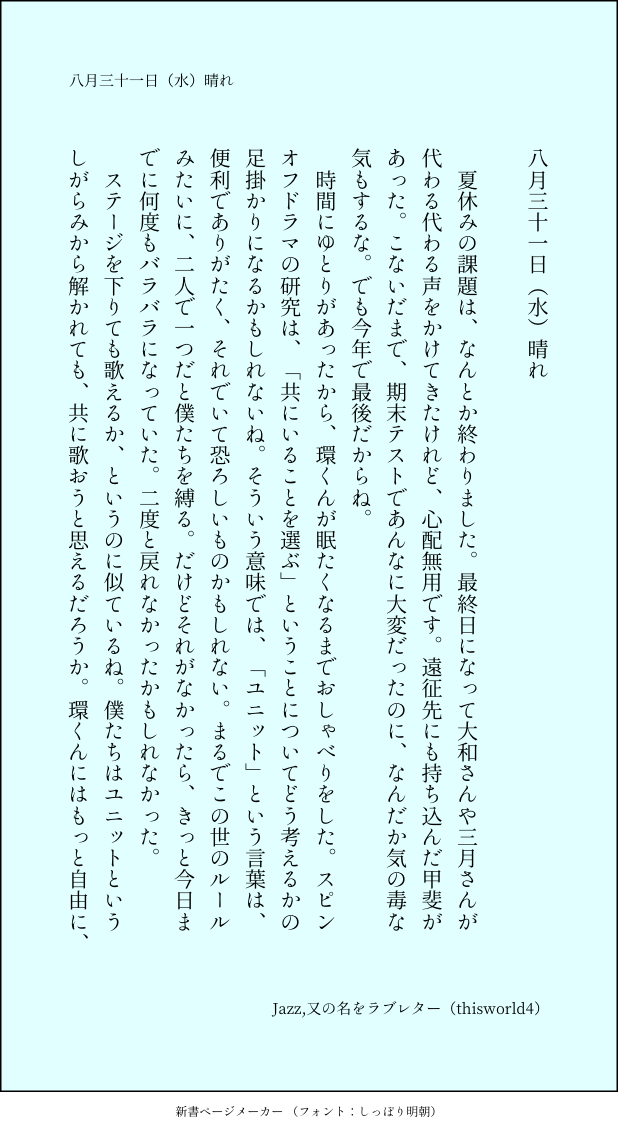 八月三十一日（水）晴れ

八月三十一日（水）晴れ

夏休みの課題は、なんとか終わりました。最終日になって大和さんや三月さんが代わる代わる声をかけてきたけれど、心配無用です。遠征先にも持ち込んだ甲斐があった。こないだまで、期末テストであんなに大変だったのに、なんだか気の毒な気もするな。でも今年で最後だからね。

時間にゆとりがあったから、環くんが眠たくなるまでおしゃべりをした。スピンオフドラマの研究は、「共にいることを選ぶ」ということについてどう考えるかの足掛かりになるかもしれないね。そういう意味では、「ユニット」という言葉は、便利でありがたく、それでいて恐ろしいものかもしれない。まるでこの世のルールみたいに、二人で一つだと僕たちを縛る。だけどそれがなかったら、きっと今日までに何度もバラバラになっていた。二度と戻れなかったかもしれなかった。

ステージを下りても歌えるか、というのに似ているね。僕たちはユニットというしがらみから解かれても、共に歌おうと思えるだろうか。環くんにはもっと自由に、

Jazz,又の名をラブレター（thisworld4）

新書ページメーカー（フォント：しっぽり明朝）